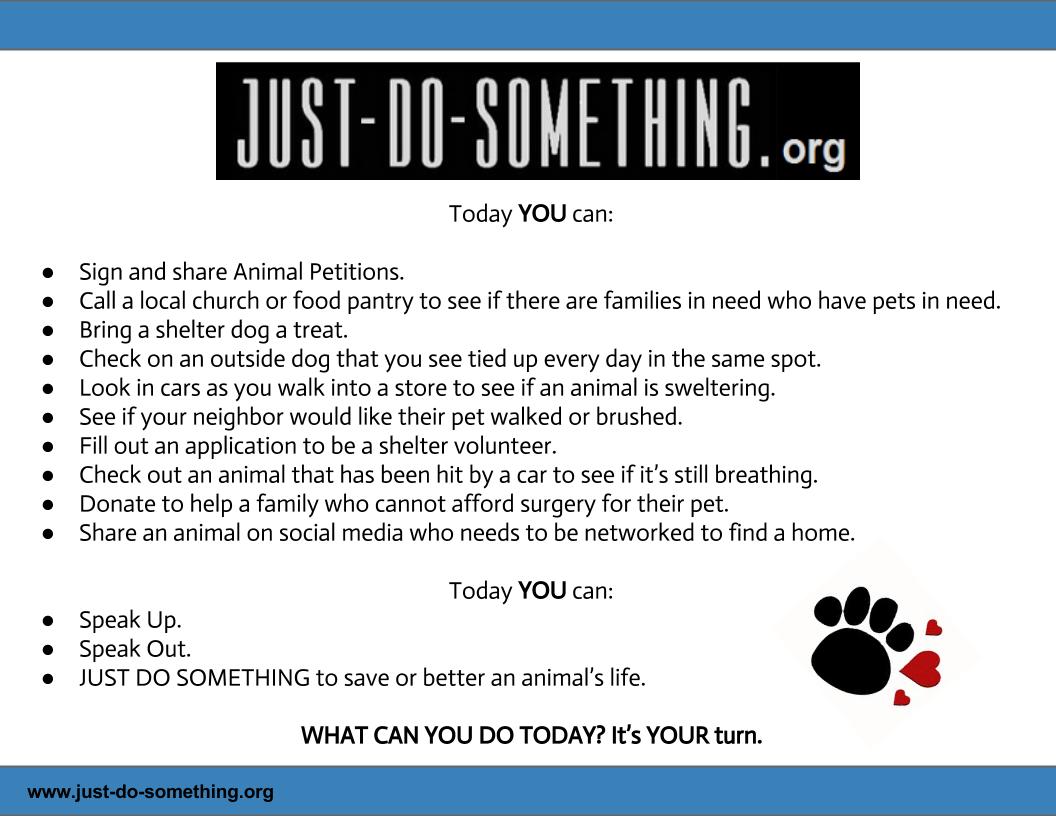 JUST-DO-SOMETHING.org

Today YOU can:

• Sign and share Animal Petitions.
• Call a local church or food pantry to see if there are families in need who have pets in need.
• Bring a shelter dog a treat.
• Check on an outside dog that you see tied up every day in the same spot.
• Look in cars as you walk into a store to see if an animal is sweltering.
• See if your neighbor would like their pet walked or brushed.
• Fill out an application to be a shelter volunteer.
• Check out an animal that has been hit by a car to see if it's still breathing.
• Donate to help a family who cannot afford surgery for their pet.
• Share an animal on social media who needs to be networked to find a home.

Today YOU can:

• Speak Up.
• Speak Out.
• JUST DO SOMETHING to save or better an animal's life.

WHAT CAN YOU DO TODAY? It's YOUR turn.

www.just-do-something.org